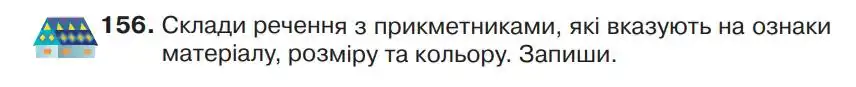 156. Склади речення з прикметниками, які вказують на ознаки матеріалу, розміру та кольору. Запиши.